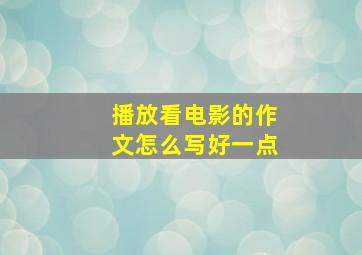 播放看电影的作文怎么写好一点